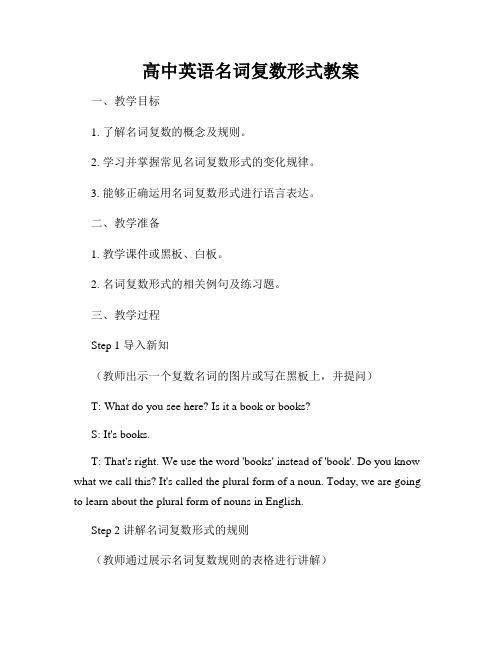 高中英语名词复数形式教案

一、教学目标

1. 了解名词复数的概念及规则。

2. 学习并掌握常见名词复数形式的变化规律。

3. 能够正确运用名词复数形式进行语言表达。

二、教学准备

1. 教学课件或黑板、白板。

2. 名词复数形式的相关例句及练习题。

三、教学过程

Step 1 导入新知

（教师出示一个复数名词的图片或写在黑板上，并提问）

T: What do you see here? Is it a book or books?

S: It's books.

T: That's right. We use the word 'books' instead of 'book'. Do you know what we call this? It's called the plural form of a noun. Today, we are going to learn about the plural form of nouns in English.

Step 2 讲解名词复数形式的规则

（教师通过展示名词复数规则的表格进行讲解）